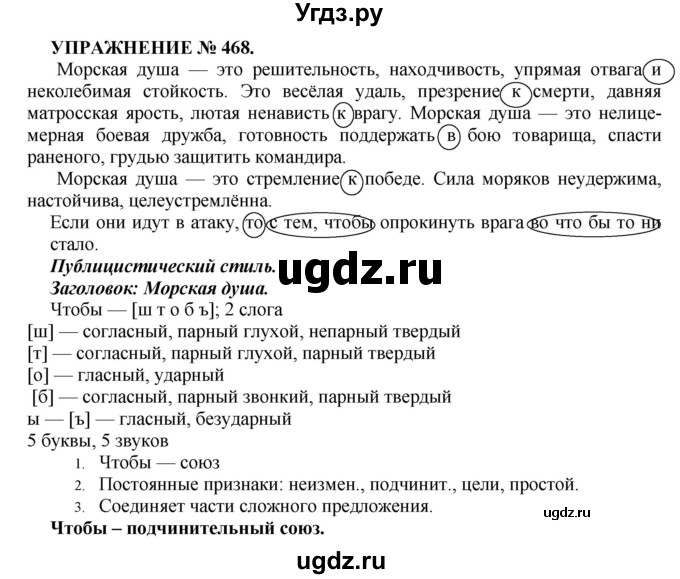 Угдз.ру

УПРАЖНЕНИЕ № 468.

Морская душа — это решительность, находчивость, упрямая отвага и неколебимая стойкость. Это весёлая удаль, презрение к смерти, давняя матросская ярость, лютая ненависть к врагу. Морская душа — это нелицемерная боевая дружба, готовность поддержать в бою товарища, спасти раненого, грудью защитить командира.

Морская душа — это стремление к победе. Сила моряков неудержима, настойчива, целеустремлённа.

Если они идут в атаку, то с тем, чтобы опрокинуть врага во что бы то ни стало.

Публицистический стиль.

ugdz.ru

Заголовок: Морская душа.

Чтобы — [ш т о б ъ]; 2 слога

[ш] — согласный, парный глухой, непарный твердый

[т] — согласный, парный глухой, парный твердый

[о] — гласный, ударный

[б] — согласный, парный звонкий, парный твердый

ы — [ъ] — гласный, безударный

5 буквы, 5 звуков

1. Чтобы — союз

2. Постоянные признаки: неизмен., подчинит., цели, простой.

3. Соединяет части сложного предложения.

ugdz.ru

Чтобы – подчинительный союз.

ugdz.ru